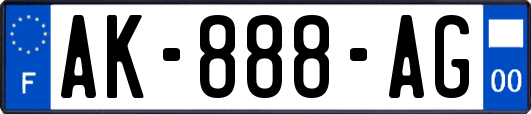 F
AK-888-AG
00